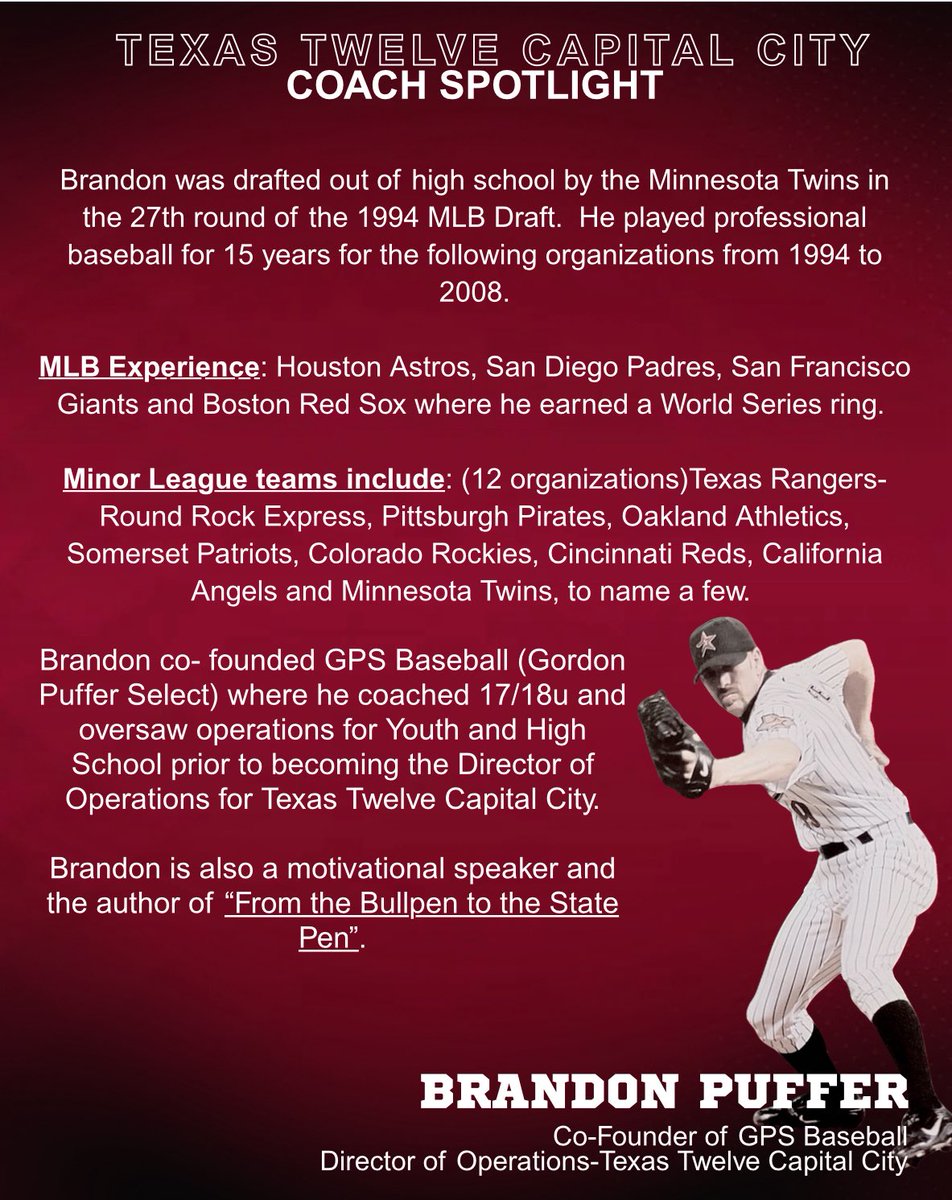 TEXAS TWELVE CAPITAL CITY
COACH SPOTLIGHT

Brandon was drafted out of high school by the Minnesota Twins in the 27th round of the 1994 MLB Draft. He played professional baseball for 15 years for the following organizations from 1994 to 2008.

MLB Experience: Houston Astros, San Diego Padres, San Francisco Giants and Boston Red Sox where he earned a World Series ring.

Minor League teams include: (12 organizations)Texas Rangers-Round Rock Express, Pittsburgh Pirates, Oakland Athletics, Somerset Patriots, Colorado Rockies, Cincinnati Reds, California Angels and Minnesota Twins, to name a few.

Brandon co- founded GPS Baseball (Gordon Puffer Select) where he coached 17/18u and oversaw operations for Youth and High School prior to becoming the Director of Operations for Texas Twelve Capital City.

Brandon is also a motivational speaker and the author of "From the Bullpen to the State Pen".

BRANDON PUFFER
Co-Founder of GPS Baseball
Director of Operations-Texas Twelve Capital City